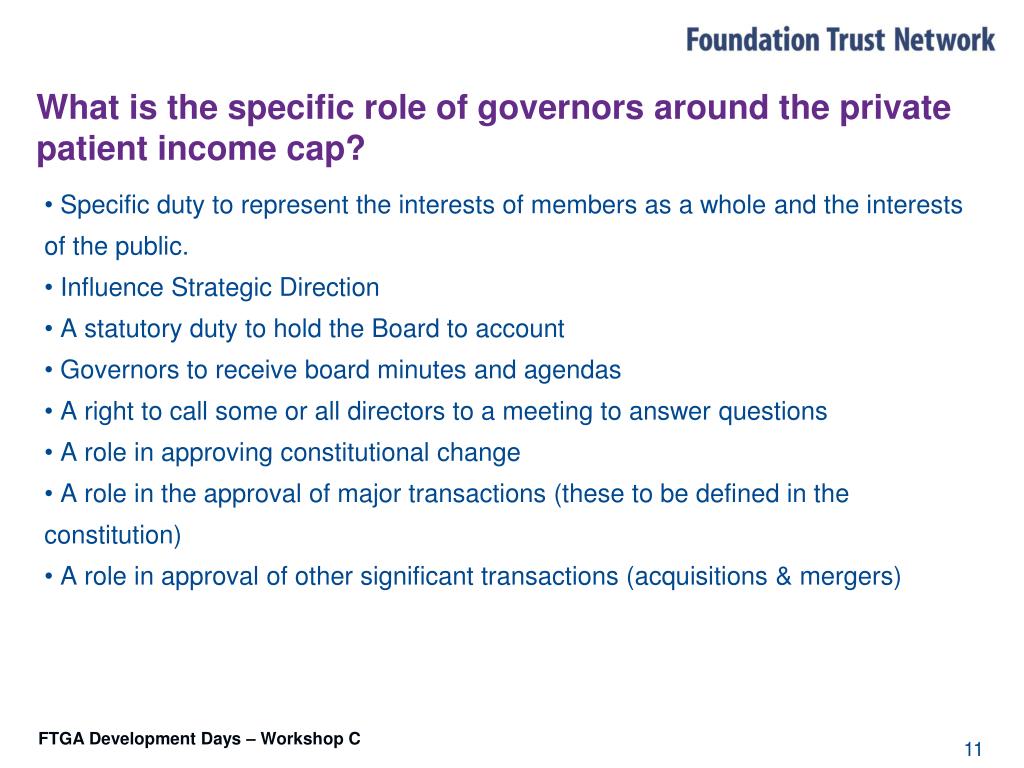 Foundation Trust Network

What is the specific role of governors around the private patient income cap?

• Specific duty to represent the interests of members as a whole and the interests of the public.
• Influence Strategic Direction
• A statutory duty to hold the Board to account
• Governors to receive board minutes and agendas
• A right to call some or all directors to a meeting to answer questions
• A role in approving constitutional change
• A role in the approval of major transactions (these to be defined in the constitution)
• A role in approval of other significant transactions (acquisitions & mergers)

FTGA Development Days – Workshop C

11